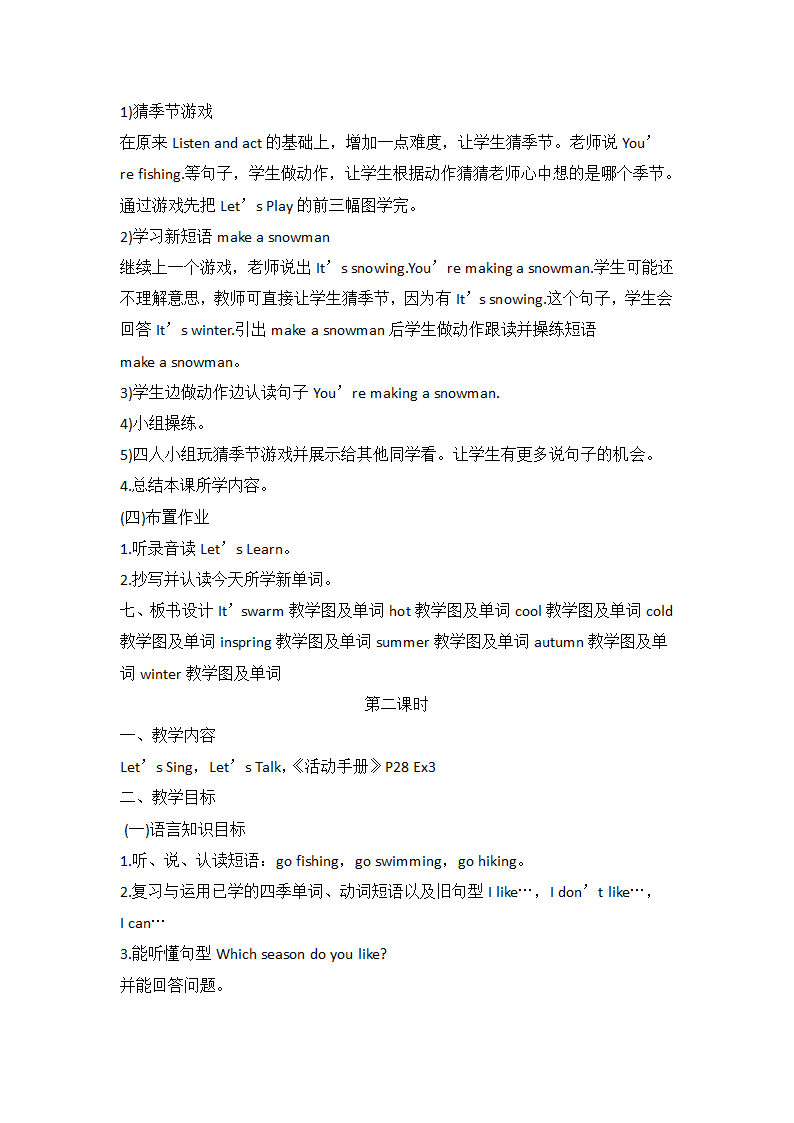 1)猜季节游戏

在原来 Listen and act 的基础上，增加一点难度，让学生猜季节。老师说 You’re fishing.等句子，学生做动作，让学生根据动作猜猜老师心中想的是哪个季节。通过游戏先把 Let’s Play 的前三幅图学完。

2)学习新短语 make a snowman

继续上一个游戏，老师说出 It’s snowing.You’re making a snowman.学生可能还不理解意思，教师可直接让学生猜季节，因为有 It’s snowing.这个句子，学生会回答 It’s winter.引出 make a snowman 后学生做动作跟读并操练短语 make a snowman。

3)学生边做动作边认读句子 You’re making a snowman.

4)小组操练。

5)四人小组玩猜季节游戏并展示给其他同学看。让学生有更多说句子的机会。

4.总结本课所学内容。

(四)布置作业

1.听录音读 Let’s Learn。

2.抄写并认读今天所学新单词。

七、板书设计 It’swarm 教学图及单词 hot 教学图及单词 cool 教学图及单词 cold 教学图及单词 inspring 教学图及单词 summer 教学图及单词 autumn 教学图及单词 winter 教学图及单词

第二课时

一、教学内容

Let’s Sing，Let’s Talk，《活动手册》P28 Ex3

二、教学目标

(一)语言知识目标

1.听、说、认读短语：go fishing，go swimming，go hiking。

2.复习与运用已学的四季单词、动词短语以及旧句型 I like…，I don’t like…，I can…

3.能听懂句型 Which season do you like?

并能回答问题。